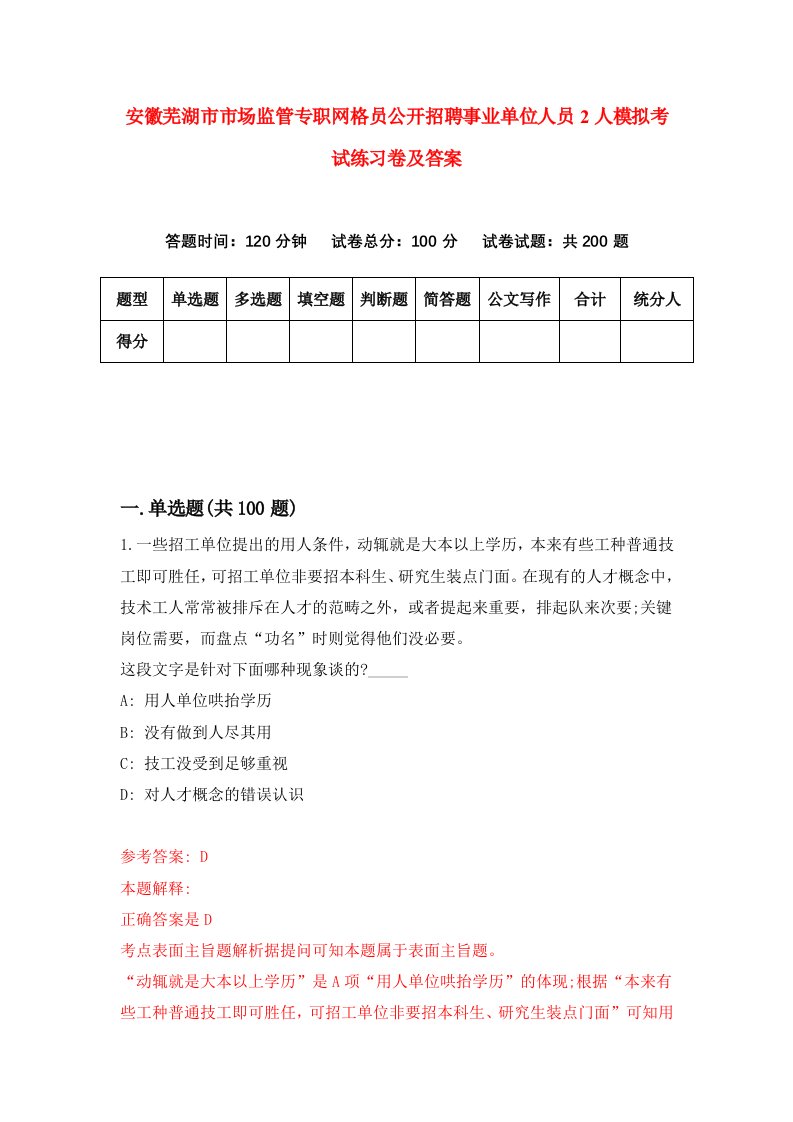 安徽芜湖市市场监管专职网格员公开招聘事业单位人员2人模拟考试练习卷及答案

答题时间：120分钟　试卷总分：100分　试卷试题：共200题

| 题型 | 单选题 | 多选题 | 填空题 | 判断题 | 简答题 | 公文写作 | 合计 | 统分人 |
|---|---|---|---|---|---|---|---|---|
| 得分 | | | | | | | | |

一.单选题(共100题)

1.一些招工单位提出的用人条件，动辄就是大本以上学历，本来有些工种普通技工即可胜任，可招工单位非要招本科生、研究生装点门面。在现有的人才概念中，技术工人常常被排斥在人才的范畴之外，或者提起来重要，排起队来次要;关键岗位需要，而盘点“功名”时则觉得他们没必要。

这段文字是针对下面哪种现象谈的?_____

A: 用人单位哄抬学历

B: 没有做到人尽其用

C: 技工没受到足够重视

D: 对人才概念的错误认识

参考答案: D

本题解释:

正确答案是D

考点表面主旨题解析据提问可知本题属于表面主旨题。

“动辄就是大本以上学历”是A项“用人单位哄抬学历”的体现;根据“本来有些工种普通技工即可胜任，可招工单位非要招本科生、研究生装点门面”可知用